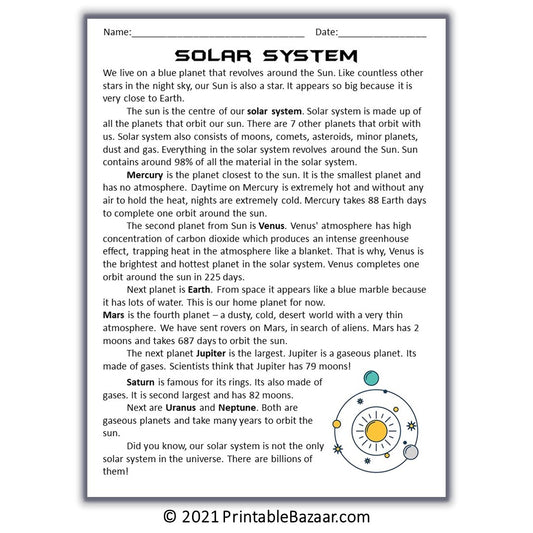 Name:____ Date:____

SOLAR SYSTEM

We live on a blue planet that revolves around the Sun. Like countless other stars in the night sky, our Sun is also a star. It appears so big because it is very close to Earth.

The sun is the centre of our solar system. Solar system is made up of all the planets that orbit our sun. There are 7 other planets that orbit with us. Solar system also consists of moons, comets, asteroids, minor planets, dust and gas. Everything in the solar system revolves around the Sun. Sun contains around 98% of all the material in the solar system.

Mercury is the planet closest to the sun. It is the smallest planet and has no atmosphere. Daytime on Mercury is extremely hot and without any air to hold the heat, nights are extremely cold. Mercury takes 88 Earth days to complete one orbit around the sun.

The second planet from Sun is Venus. Venus' atmosphere has high concentration of carbon dioxide which produces an intense greenhouse effect, trapping heat in the atmosphere like a blanket. That is why, Venus is the brightest and hottest planet in the solar system. Venus completes one orbit around the sun in 225 days.

Next planet is Earth. From space it appears like a blue marble because it has lots of water. This is our home planet for now.

Mars is the fourth planet – a dusty, cold, desert world with a very thin atmosphere. We have sent rovers on Mars, in search of aliens. Mars has 2 moons and takes 687 days to orbit the sun.

The next planet Jupiter is the largest. Jupiter is a gaseous planet. Its made of gases. Scientists think that Jupiter has 79 moons!

Saturn is famous for its rings. Its also made of gases. It is second largest and has 82 moons.

Next are Uranus and Neptune. Both are gaseous planets and take many years to orbit the sun.

Did you know, our solar system is not the only solar system in the universe. There are billions of them!

© 2021 PrintableBazaar.com